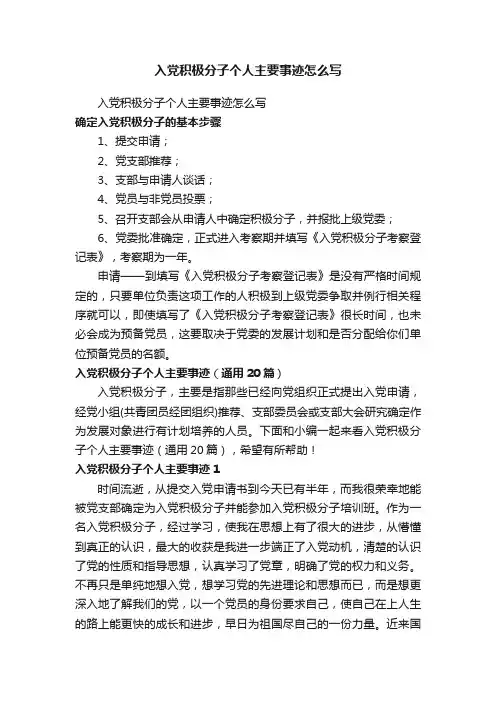 入党积极分子个人主要事迹怎么写

入党积极分子个人主要事迹怎么写

确定入党积极分子的基本步骤

1、提交申请；

2、党支部推荐；

3、支部与申请人谈话；

4、党员与非党员投票；

5、召开支部会从申请人中确定积极分子，并报批上级党委；

6、党委批准确定，正式进入考察期并填写《入党积极分子考察登记表》，考察期为一年。

申请——到填写《入党积极分子考察登记表》是没有严格时间规定的，只要单位负责这项工作的人积极到上级党委争取并例行相关程序就可以，即使填写了《入党积极分子考察登记表》很长时间，也未必会成为预备党员，这要取决于党委的发展计划和是否分配给你们单位预备党员的名额。

入党积极分子个人主要事迹（通用20篇）

入党积极分子，主要是指那些已经向党组织正式提出入党申请，经党小组(共青团员经团组织)推荐、支部委员会或支部大会研究确定作为发展对象进行有计划培养的人员。下面和小编一起来看入党积极分子个人主要事迹（通用20篇），希望有所帮助！

入党积极分子个人主要事迹1

时间流逝，从提交入党申请书到今天已有半年，而我很荣幸地能被党支部确定为入党积极分子并能参加入党积极分子培训班。作为一名入党积极分子，经过学习，使我在思想上有了很大的进步，从懵懂到真正的认识，最大的收获是我进一步端正了入党动机，清楚的认识了党的性质和指导思想，认真学习了党章，明确了党的权力和义务。不再只是单纯地想入党，想学习党的先进理论和思想而已，而是想更深入地了解我们的党，以一个党员的身份要求自己，使自己在上人生的路上能更快的成长和进步，早日为祖国尽自己的一份力量。近来国